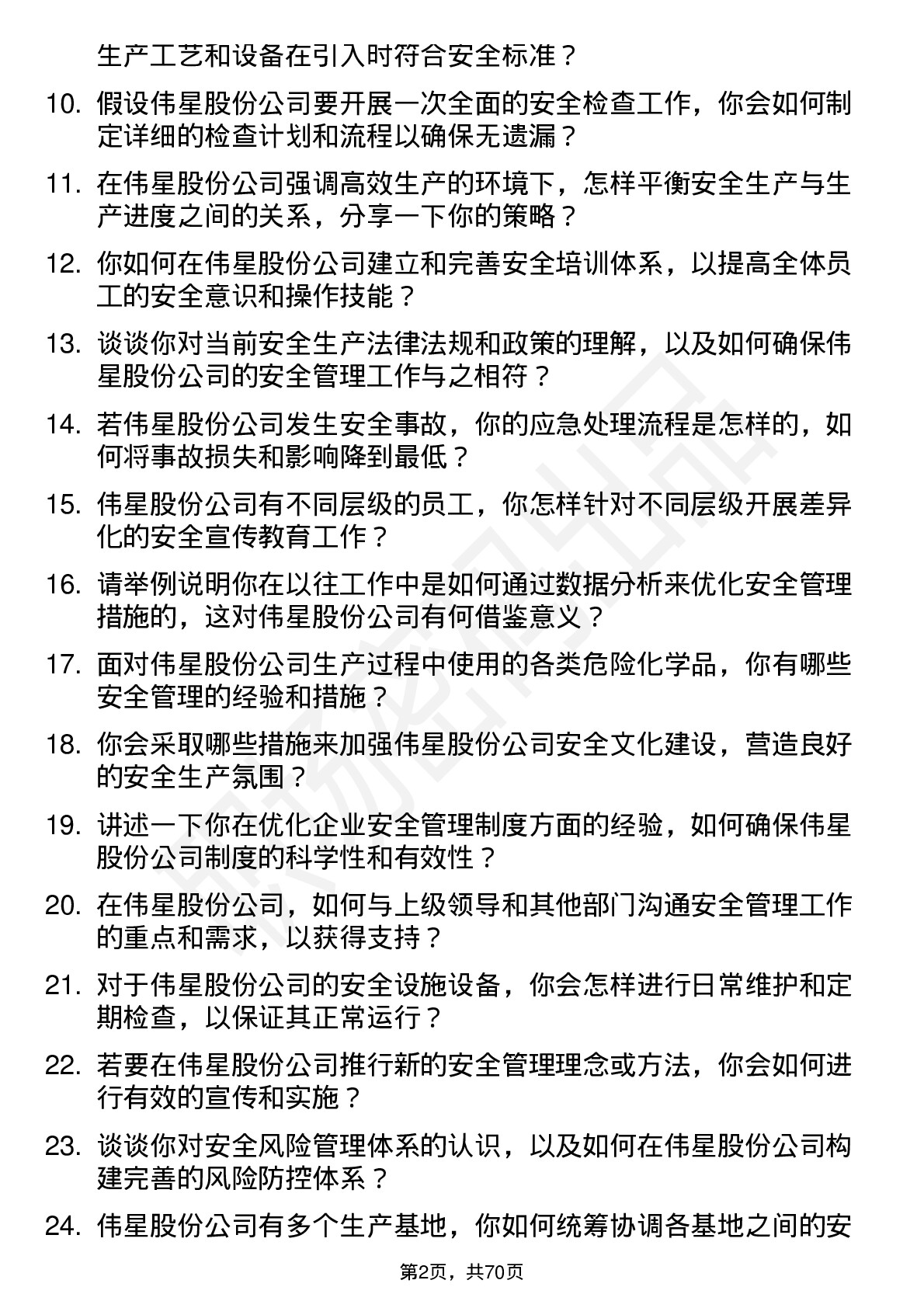 生产工艺和设备在引入时符合安全标准？

10. 假设伟星股份公司要开展一次全面的安全检查工作，你会如何制定详细的检查计划和流程以确保无遗漏？

11. 在伟星股份公司强调高效生产的环境下，怎样平衡安全生产与生产进度之间的关系，分享一下你的策略？

12. 你如何在伟星股份公司建立和完善安全培训体系，以提高全体员工的安全意识和操作技能？

13. 谈谈你对当前安全生产法律法规和政策的理解，以及如何确保伟星股份公司的安全管理工作与之相符？

14. 若伟星股份公司发生安全事故，你的应急处理流程是怎样的，如何将事故损失和影响降到最低？

15. 伟星股份公司有不同层级的员工，你怎样针对不同层级开展差异化的安全宣传教育工作？

16. 请举例说明你在以往工作中是如何通过数据分析来优化安全管理措施的，这对伟星股份公司有何借鉴意义？

17. 面对伟星股份公司生产过程中使用的各类危险化学品，你有哪些安全管理的经验和措施？

18. 你会采取哪些措施来加强伟星股份公司安全文化建设，营造良好的安全生产氛围？

19. 讲述一下你在优化企业安全管理制度方面的经验，如何确保伟星股份公司制度的科学性和有效性？

20. 在伟星股份公司，如何与上级领导和其他部门沟通安全管理工作的重点和需求，以获得支持？

21. 对于伟星股份公司的安全设施设备，你会怎样进行日常维护和定期检查，以保证其正常运行？

22. 若要在伟星股份公司推行新的安全管理理念或方法，你会如何进行有效的宣传和实施？

23. 谈谈你对安全风险管理体系的认识，以及如何在伟星股份公司构建完善的风险防控体系？

24. 伟星股份公司有多个生产基地，你如何统筹协调各基地之间的安

第2页，共70页